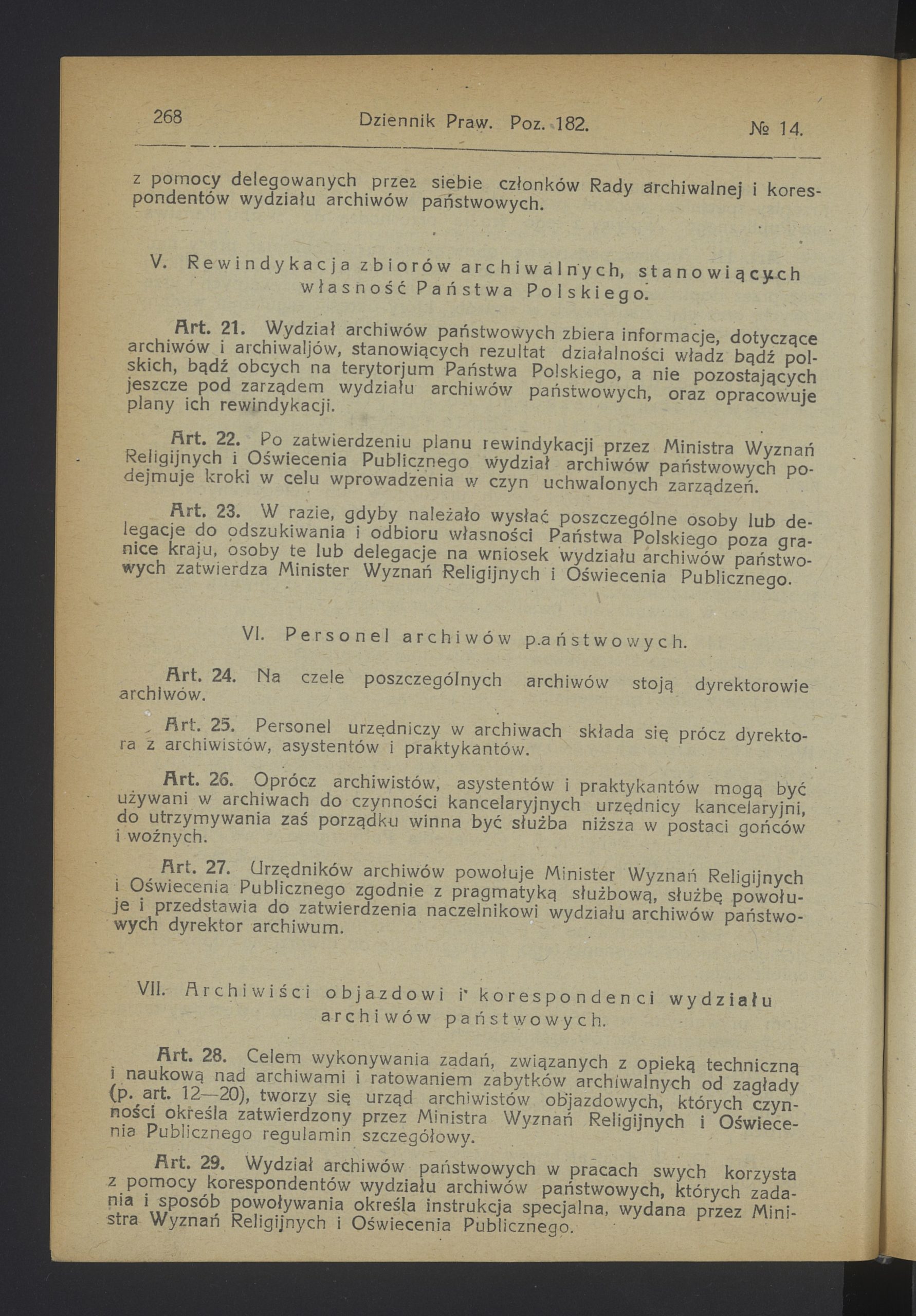 268 Dziennik Praw. Poz. 182. № 14.

z pomocy delegowanych przez siebie członków Rady archiwalnej i korespondentów wydziału archiwów państwowych.

V. Rewindykacja zbiorów archiwalnych, stanowiących własność Państwa Polskiego.

Art. 21. Wydział archiwów państwowych zbiera informacje, dotyczące archiwów i archiwaljów, stanowiących rezultat działalności władz bądź polskich, bądź obcych na terytorjum Państwa Polskiego, a nie pozostających jeszcze pod zarządem wydziału archiwów państwowych, oraz opracowuje plany ich rewindykacji.

Art. 22. Po zatwierdzeniu planu rewindykacji przez Ministra Wyznań Religijnych i Oświecenia Publicznego wydział archiwów państwowych podejmuje kroki w celu wprowadzenia w czyn uchwalonych zarządzeń.

Art. 23. W razie, gdyby należało wysłać poszczególne osoby lub delegacje do odszukiwania i odbioru własności Państwa Polskiego poza granice kraju, osoby te lub delegacje na wniosek wydziału archiwów państwowych zatwierdza Minister Wyznań Religijnych i Oświecenia Publicznego.

VI. Personel archiwów państwowych.

Art. 24. Na czele poszczególnych archiwów stoją dyrektorowie archiwów.

Art. 25. Personel urzędniczy w archiwach składa się prócz dyrektora z archiwistów, asystentów i praktykantów.

Art. 26. Oprócz archiwistów, asystentów i praktykantów mogą być używani w archiwach do czynności kancelaryjnych urzędnicy kancelaryjni, do utrzymywania zaś porządku winna być służba niższa w postaci gońców i woźnych.

Art. 27. Urzędników archiwów powołuje Minister Wyznań Religijnych i Oświecenia Publicznego zgodnie z pragmatyką służbową, służbę powołuje i przedstawia do zatwierdzenia naczelnikowi wydziału archiwów państwowych dyrektor archiwum.

VII. Archiwiści objazdowi i korespondenci wydziału archiwów państwowych.

Art. 28. Celem wykonywania zadań, związanych z opieką techniczną i naukową nad archiwami i ratowaniem zabytków archiwalnych od zagłady (p. art. 12—20), tworzy się urząd archiwistów objazdowych, których czynności określa zatwierdzony przez Ministra Wyznań Religijnych i Oświecenia Publicznego regulamin szczegółowy.

Art. 29. Wydział archiwów państwowych w pracach swych korzysta z pomocy korespondentów wydziału archiwów państwowych, których zadania i sposób powoływania określa instrukcja specjalna, wydana przez Ministra Wyznań Religijnych i Oświecenia Publicznego.